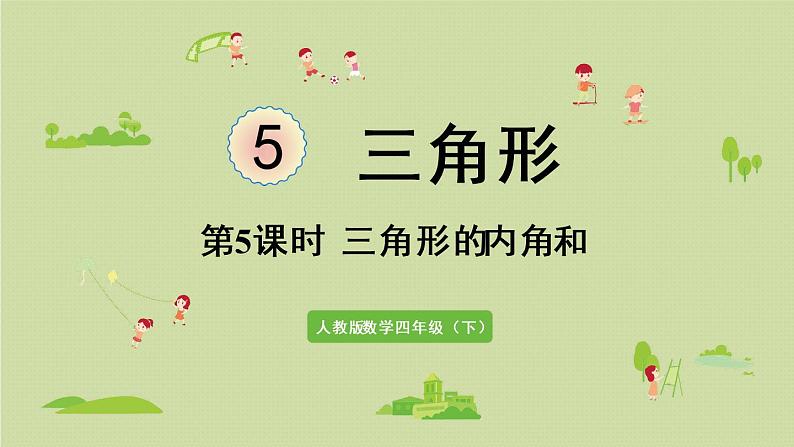 5 三角形

第5课时 三角形的内角和

人教版数学四年级（下）